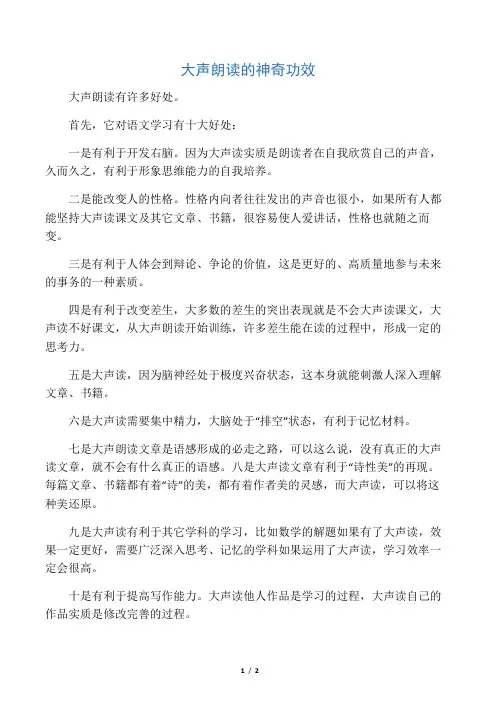 大声朗读的神奇功效

大声朗读有许多好处。

首先，它对语文学习有十大好处：

一是有利于开发右脑。因为大声读实质是朗读者在自我欣赏自己的声音，久而久之，有利于形象思维能力的自我培养。

二是能改变人的性格。性格内向者往往发出的声音也很小，如果所有人都能坚持大声读课文及其它文章、书籍，很容易使人爱讲话，性格也就随之而变。

三是有利于人体会到辩论、争论的价值，这是更好的、高质量地参与未来的事务的一种素质。

四是有利于改变差生，大多数的差生的突出表现就是不会大声读课文，大声读不好课文，从大声朗读开始训练，许多差生能在读的过程中，形成一定的思考力。

五是大声读，因为脑神经处于极度兴奋状态，这本身就能刺激人深入理解文章、书籍。

六是大声读需要集中精力，大脑处于“排空”状态，有利于记忆材料。

七是大声朗读文章是语感形成的必走之路，可以这么说，没有真正的大声读文章，就不会有什么真正的语感。八是大声读文章有利于“诗性美”的再现。每篇文章、书籍都有着“诗”的美，都有着作者美的灵感，而大声读，可以将这种美还原。

九是大声读有利于其它学科的学习，比如数学的解题如果有了大声读，效果一定更好，需要广泛深入思考、记忆的学科如果运用了大声读，学习效率一定会很高。

十是有利于提高写作能力。大声读他人作品是学习的过程，大声读自己的作品实质是修改完善的过程。

1 / 2